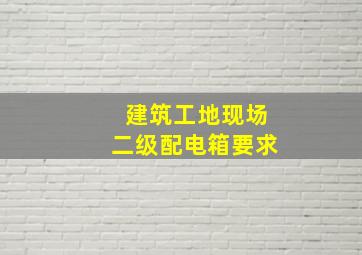 建筑工地现场
二级配电箱要求